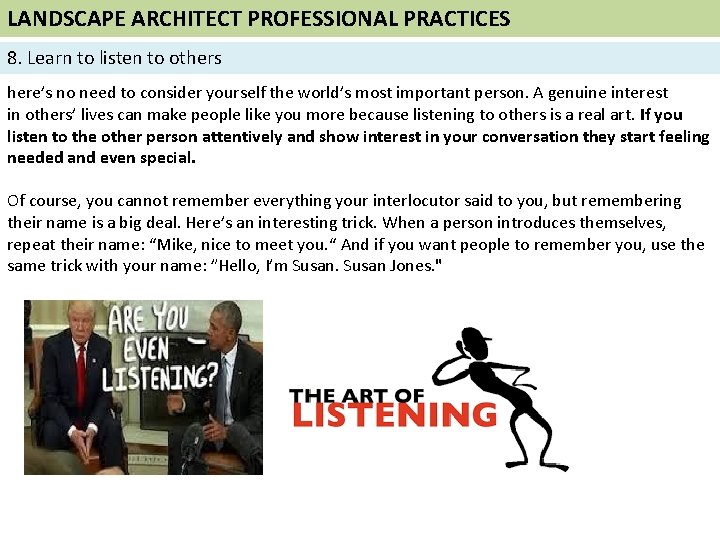 LANDSCAPE ARCHITECT PROFESSIONAL PRACTICES

8. Learn to listen to others

here's no need to consider yourself the world's most important person. A genuine interest in others' lives can make people like you more because listening to others is a real art. If you listen to the other person attentively and show interest in your conversation they start feeling needed and even special.

Of course, you cannot remember everything your interlocutor said to you, but remembering their name is a big deal. Here's an interesting trick. When a person introduces themselves, repeat their name: "Mike, nice to meet you." And if you want people to remember you, use the same trick with your name: "Hello, I'm Susan. Susan Jones."

ARE YOU EVEN LISTENING?

THE ART OF LISTENING